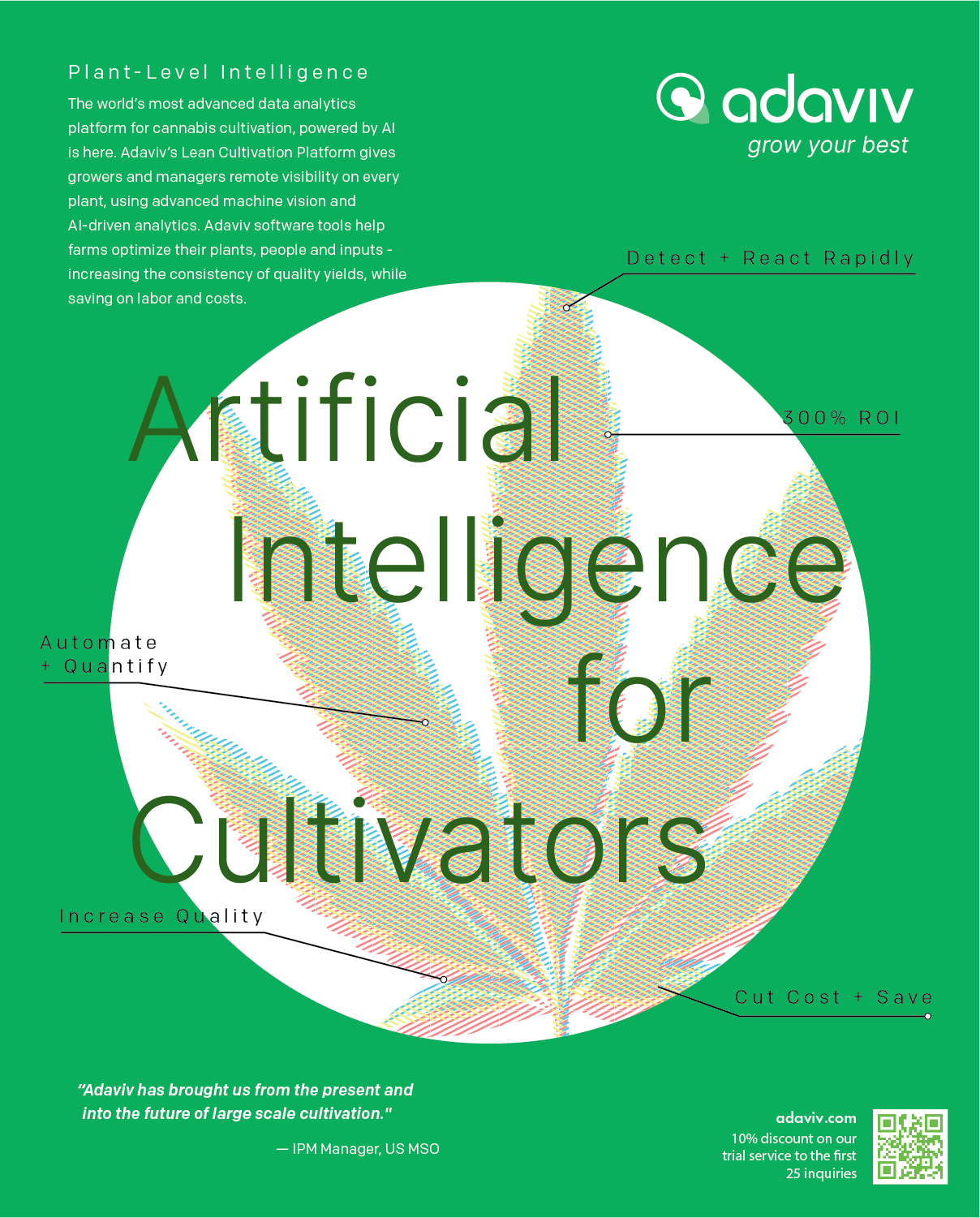 Plant-Level Intelligence

The world's most advanced data analytics platform for cannabis cultivation, powered by AI is here. Adaviv's Lean Cultivation Platform gives growers and managers remote visibility on every plant, using advanced machine vision and AI-driven analytics. Adaviv software tools help farms optimize their plants, people and inputs - increasing the consistency of quality yields, while saving on labor and costs.

adaviv
grow your best

Detect + React Rapidly

300% ROI

Artificial Intelligence for Cultivators

Automate + Quantify

Increase Quality

Cut Cost + Save

"Adaviv has brought us from the present and into the future of large scale cultivation."

— IPM Manager, US MSO

adaviv.com
10% discount on our trial service to the first 25 inquiries